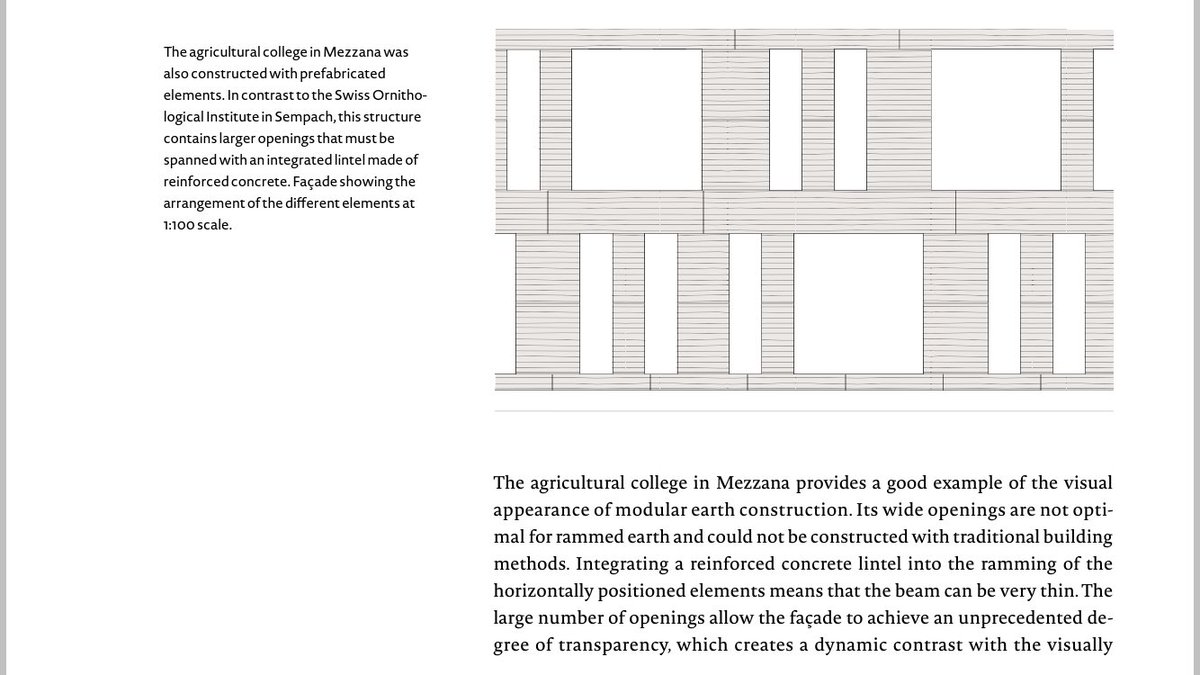 The agricultural college in Mezzana was also constructed with prefabricated elements. In contrast to the Swiss Ornithological Institute in Sempach, this structure contains larger openings that must be spanned with an integrated lintel made of reinforced concrete. Façade showing the arrangement of the different elements at 1:100 scale.

The agricultural college in Mezzana provides a good example of the visual appearance of modular earth construction. Its wide openings are not optimal for rammed earth and could not be constructed with traditional building methods. Integrating a reinforced concrete lintel into the ramming of the horizontally positioned elements means that the beam can be very thin. The large number of openings allow the façade to achieve an unprecedented degree of transparency, which creates a dynamic contrast with the visually